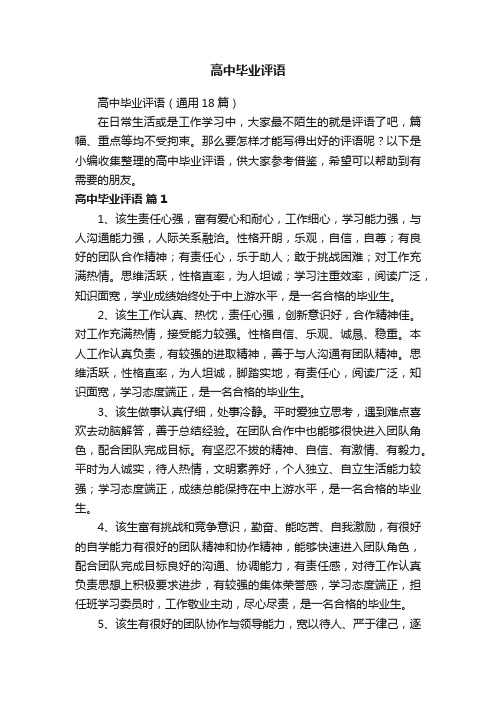 高中毕业评语

高中毕业评语（通用18篇）

在日常生活或是工作学习中，大家最不陌生的就是评语了吧，篇幅、重点等均不受拘束。那么要怎样才能写得出好的评语呢？以下是小编收集整理的高中毕业评语，供大家参考借鉴，希望可以帮助到有需要的朋友。

高中毕业评语 篇1

1、该生责任心强，富有爱心和耐心，工作细心，学习能力强，与人沟通能力强，人际关系融洽。性格开朗，乐观，自信，自尊；有良好的团队合作精神；有责任心，乐于助人；敢于挑战困难；对工作充满热情。思维活跃，性格直率，为人坦诚；学习注重效率，阅读广泛，知识面宽，学业成绩始终处于中上游水平，是一名合格的毕业生。

2、该生工作认真、热忱，责任心强，创新意识好，合作精神佳。对工作充满热情，接受能力较强。性格自信、乐观、诚恳、稳重。本人工作认真负责，有较强的进取精神，善于与人沟通有团队精神。思维活跃，性格直率，为人坦诚，脚踏实地，有责任心，阅读广泛，知识面宽，学习态度端正，是一名合格的毕业生。

3、该生做事认真仔细，处事冷静。平时爱独立思考，遇到难点喜欢去动脑解答，善于总结经验。在团队合作中也能够很快进入团队角色，配合团队完成目标。有坚忍不拔的精神、自信、有激情、有毅力。平时为人诚实，待人热情，文明素养好，个人独立、自立生活能力较强；学习态度端正，成绩总能保持在中上游水平，是一名合格的毕业生。

4、该生富有挑战和竞争意识，勤奋、能吃苦、自我激励，有很好的自学能力有很好的团队精神和协作精神，能够快速进入团队角色，配合团队完成目标良好的沟通、协调能力，有责任感，对待工作认真负责思想上积极要求进步，有较强的集体荣誉感，学习态度端正，担任班学习委员时，工作敬业主动，尽心尽责，是一名合格的毕业生。

5、该生有很好的团队协作与领导能力，宽以待人、严于律己，逐